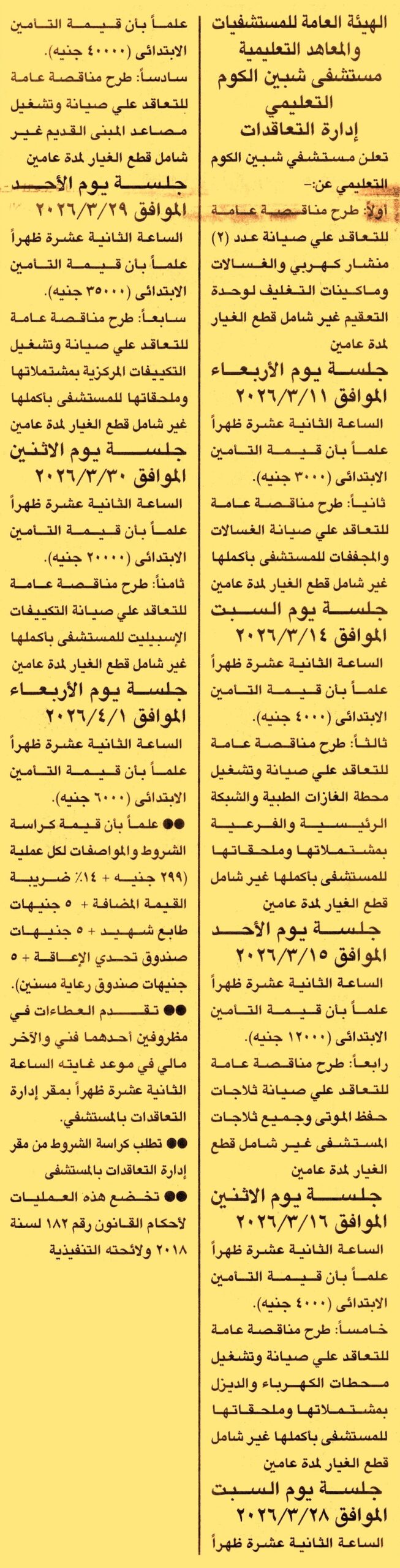 الهيئة العامة للمستشفيات والمعاهد التعليمية
مستشفى شبين الكوم التعليمي
إدارة التعاقدات

تعلن مستشفي شبين الكوم التعليمي عن:-

أولاً: طرح مناقصة عامة للتعاقد علي صيانة عدد (٢) منشار كهربي والغسالات وماكينات التغليف لوحدة التعقيم غير شامل قطع الغيار لمدة عامين
جلسة يوم الأربعاء
الموافق ٢٠٢٦/٣/١١
الساعة الثانية عشرة ظهراً
علماً بان قيمة التامين الابتدائى (٣٠٠٠ جنيه).

ثانياً: طرح مناقصة عامة للتعاقد علي صيانة الغسالات والمجففات للمستشفى باكملها غير شامل قطع الغيار لمدة عامين
جلسة يوم السبت
الموافق ٢٠٢٦/٣/١٤
الساعة الثانية عشرة ظهراً
علماً بان قيمة التامين الابتدائى (٤٠٠٠ جنيه).

ثالثاً: طرح مناقصة عامة للتعاقد علي صيانة وتشغيل محطة الغازات الطبية والشبكة الرئيسية والفرعية بمشتملاتها وملحقاتها للمستشفى باكملها غير شامل قطع الغيار لمدة عامين
جلسة يوم الأحد
الموافق ٢٠٢٦/٣/١٥
الساعة الثانية عشرة ظهراً
علماً بان قيمة التامين الابتدائى (١٢٠٠٠ جنيه).

رابعاً: طرح مناقصة عامة للتعاقد علي صيانة ثلاجات حفظ الموتى وجميع ثلاجات المستشفى غير شامل قطع الغيار لمدة عامين
جلسة يوم الاثنين
الموافق ٢٠٢٦/٣/١٦
الساعة الثانية عشرة ظهراً
علماً بان قيمة التامين الابتدائى (٤٠٠٠ جنيه).

خامساً: طرح مناقصة عامة للتعاقد علي صيانة وتشغيل محطات الكهرباء والديزل بمشتملاتها وملحقاتها للمستشفى باكملها غير شامل قطع الغيار لمدة عامين
جلسة يوم السبت
الموافق ٢٠٢٦/٣/٢٨
الساعة الثانية عشرة ظهراً
علماً بان قيمة التامين الابتدائى (٤٠٠٠٠ جنيه).

سادساً: طرح مناقصة عامة للتعاقد علي صيانة وتشغيل مصاعد المبنى القديم غير شامل قطع الغيار لمدة عامين
جلسة يوم الأحد
الموافق ٢٠٢٦/٣/٢٩
الساعة الثانية عشرة ظهراً
علماً بان قيمة التامين الابتدائى (٣٥٠٠٠ جنيه).

سابعاً: طرح مناقصة عامة للتعاقد علي صيانة وتشغيل التكييفات المركزية بمشتملاتها وملحقاتها للمستشفى باكملها غير شامل قطع الغيار لمدة عامين
جلسة يوم الاثنين
الموافق ٢٠٢٦/٣/٣٠
الساعة الثانية عشرة ظهراً
علماً بان قيمة التامين الابتدائى (٢٠٠٠٠ جنيه).

ثامناً: طرح مناقصة عامة للتعاقد علي صيانة التكييفات الإسبيليت للمستشفى باكملها غير شامل قطع الغيار لمدة عامين
جلسة يوم الأربعاء
الموافق ٢٠٢٦/٤/١
الساعة الثانية عشرة ظهراً
علماً بان قيمة التامين الابتدائى (٦٠٠٠ جنيه).

●● علماً بان قيمة كراسة الشروط والمواصفات لكل عملية (٢٩٩ جنيه + ١٤٪ ضريبة القيمة المضافة + ٥ جنيهات طابع شهيد + ٥ جنيهات صندوق تحدي الإعاقة + ٥ جنيهات صندوق رعاية مسنين).

●● تقدم العطاءات في مظروفين أحدهما فني والآخر مالي في موعد غايته الساعة الثانية عشرة ظهراً بمقر إدارة التعاقدات بالمستشفي.

●● تطلب كراسة الشروط من مقر إدارة التعاقدات بالمستشفى

●● تخضع هذه العمليات لأحكام القانون رقم ١٨٢ لسنة ٢٠١٨ ولائحته التنفيذية